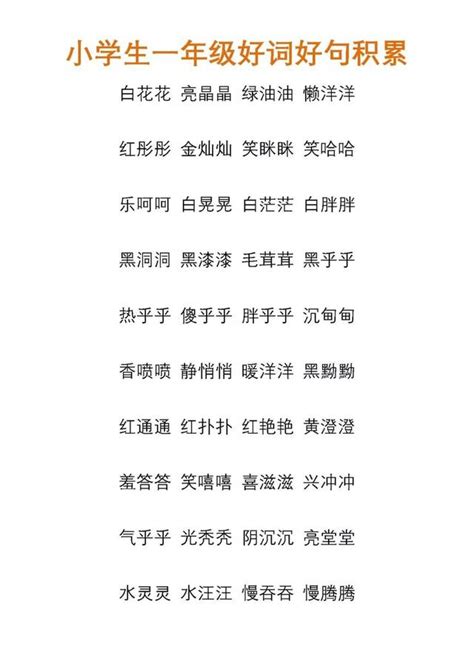 小学生一年级好词好句积累

白花花 亮晶晶 绿油油 懒洋洋

红彤彤 金灿灿 笑眯眯 笑哈哈

乐呵呵 白晃晃 白茫茫 白胖胖

黑洞洞 黑漆漆 毛茸茸 黑乎乎

热乎乎 傻乎乎 胖乎乎 沉甸甸

香喷喷 静悄悄 暖洋洋 黑黝黝

红通通 红扑扑 红艳艳 黄澄澄

羞答答 笑嘻嘻 喜滋滋 兴冲冲

气乎乎 光秃秃 阴沉沉 亮堂堂

水灵灵 水汪汪 慢吞吞 慢腾腾